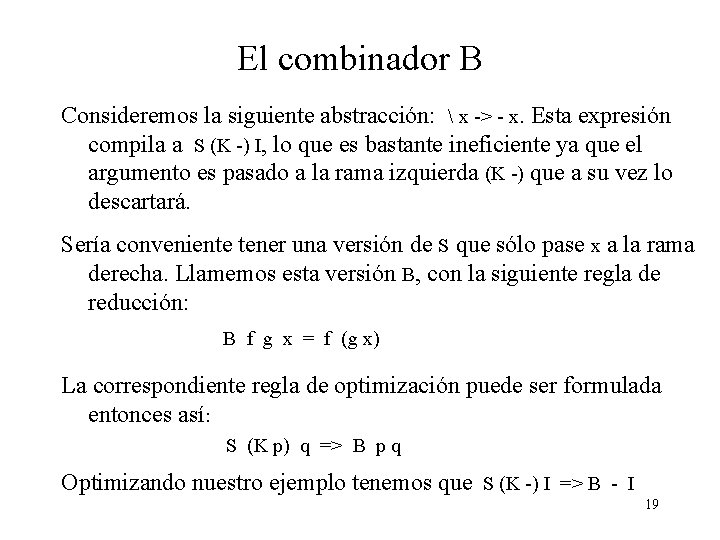 El combinador B

Consideremos la siguiente abstracción: \ x -> - x. Esta expresión compila a S (K -) I, lo que es bastante ineficiente ya que el argumento es pasado a la rama izquierda (K -) que a su vez lo descartará.

Sería conveniente tener una versión de S que sólo pase x a la rama derecha. Llamemos esta versión B, con la siguiente regla de reducción:

B f g x = f (g x)

La correspondiente regla de optimización puede ser formulada entonces así:

S (K p) q => B p q

Optimizando nuestro ejemplo tenemos que S (K -) I => B - I

19